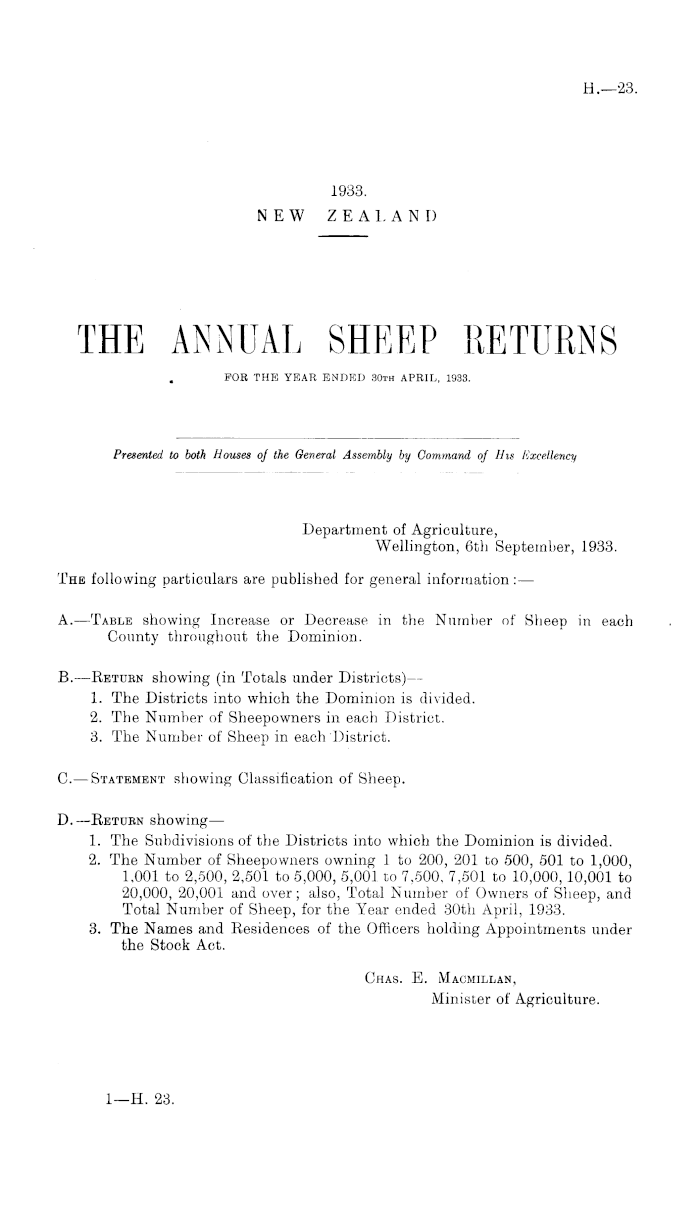 H.—23.

1933.
NEW ZEALAND

THE ANNUAL SHEEP RETURNS

FOR THE YEAR ENDED 30TH APRIL, 1933.

Presented to both Houses of the General Assembly by Command of His Excellency

Department of Agriculture,
Wellington, 6th September, 1933.

THE following particulars are published for general information :—

A.—TABLE showing Increase or Decrease in the Number of Sheep in each County throughout the Dominion.

B.—RETURN showing (in Totals under Districts)—
1. The Districts into which the Dominion is divided.
2. The Number of Sheepowners in each District.
3. The Number of Sheep in each District.

C.—STATEMENT showing Classification of Sheep.

D.—RETURN showing—
1. The Subdivisions of the Districts into which the Dominion is divided.
2. The Number of Sheepowners owning 1 to 200, 201 to 500, 501 to 1,000, 1,001 to 2,500, 2,501 to 5,000, 5,001 to 7,500, 7,501 to 10,000, 10,001 to 20,000, 20,001 and over; also, Total Number of Owners of Sheep, and Total Number of Sheep, for the Year ended 30th April, 1933.
3. The Names and Residences of the Officers holding Appointments under the Stock Act.

CHAS. E. MACMILLAN,
Minister of Agriculture.

1—H. 23.